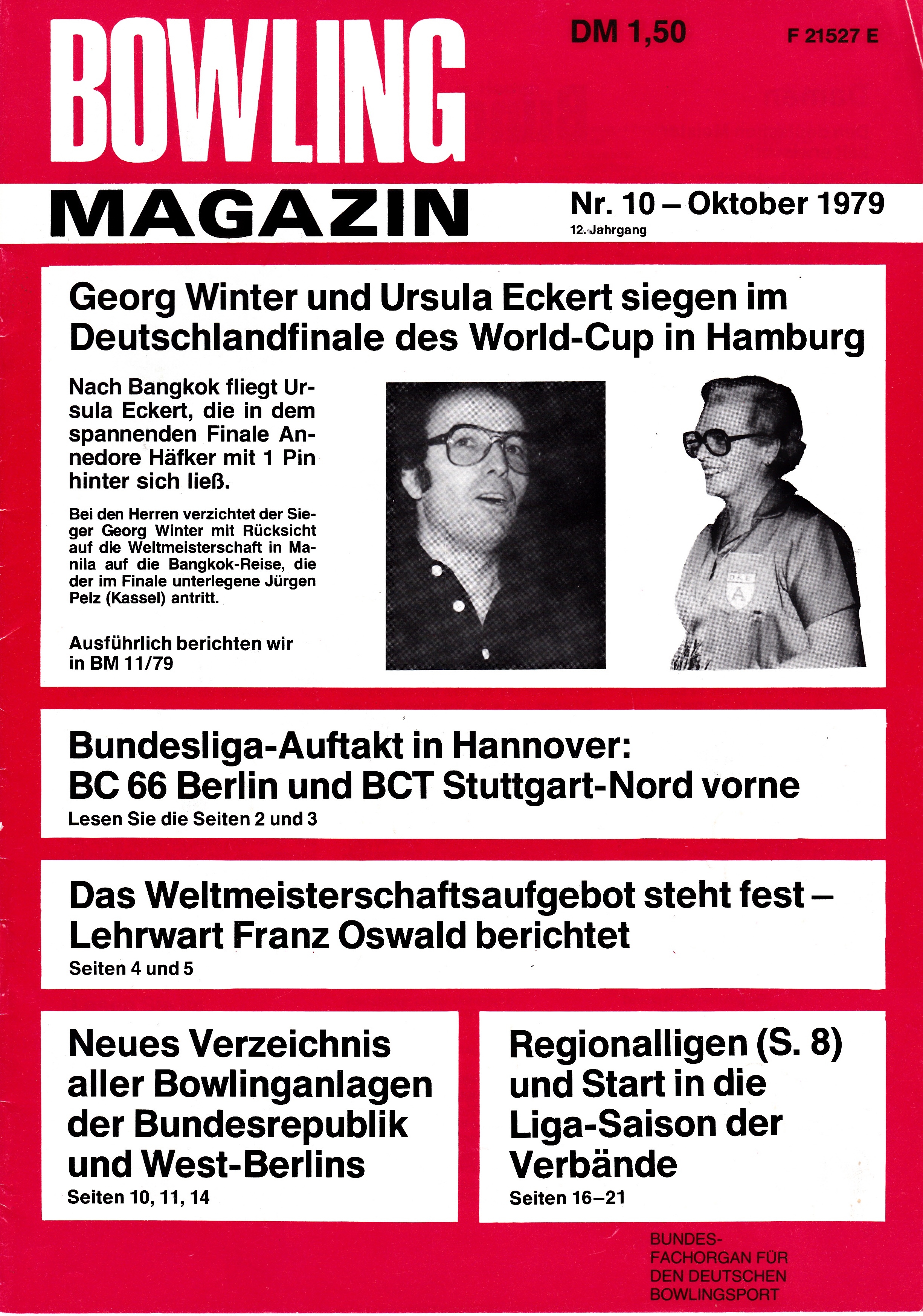 BOWLING

DM 1,50

F 21527 E

MAGAZIN

Nr. 10 – Oktober 1979
12. Jahrgang

Georg Winter und Ursula Eckert siegen im Deutschlandfinale des World-Cup in Hamburg

Nach Bangkok fliegt Ursula Eckert, die in dem spannenden Finale Annedore Häfker mit 1 Pin hinter sich ließ.

Bei den Herren verzichtet der Sieger Georg Winter mit Rücksicht auf die Weltmeisterschaft in Manila auf die Bangkok-Reise, die der im Finale unterlegene Jürgen Pelz (Kassel) antritt.

Ausführlich berichten wir in BM 11/79

DKB
A

Bundesliga-Auftakt in Hannover: BC 66 Berlin und BCT Stuttgart-Nord vorne
Lesen Sie die Seiten 2 und 3

Das Weltmeisterschaftsaufgebot steht fest – Lehrwart Franz Oswald berichtet
Seiten 4 und 5

Neues Verzeichnis aller Bowlinganlagen der Bundesrepublik und West-Berlins
Seiten 10, 11, 14

Regionalligen (S. 8) und Start in die Liga-Saison der Verbände
Seiten 16–21

BUNDES-FACHORGAN FÜR DEN DEUTSCHEN BOWLINGSPORT